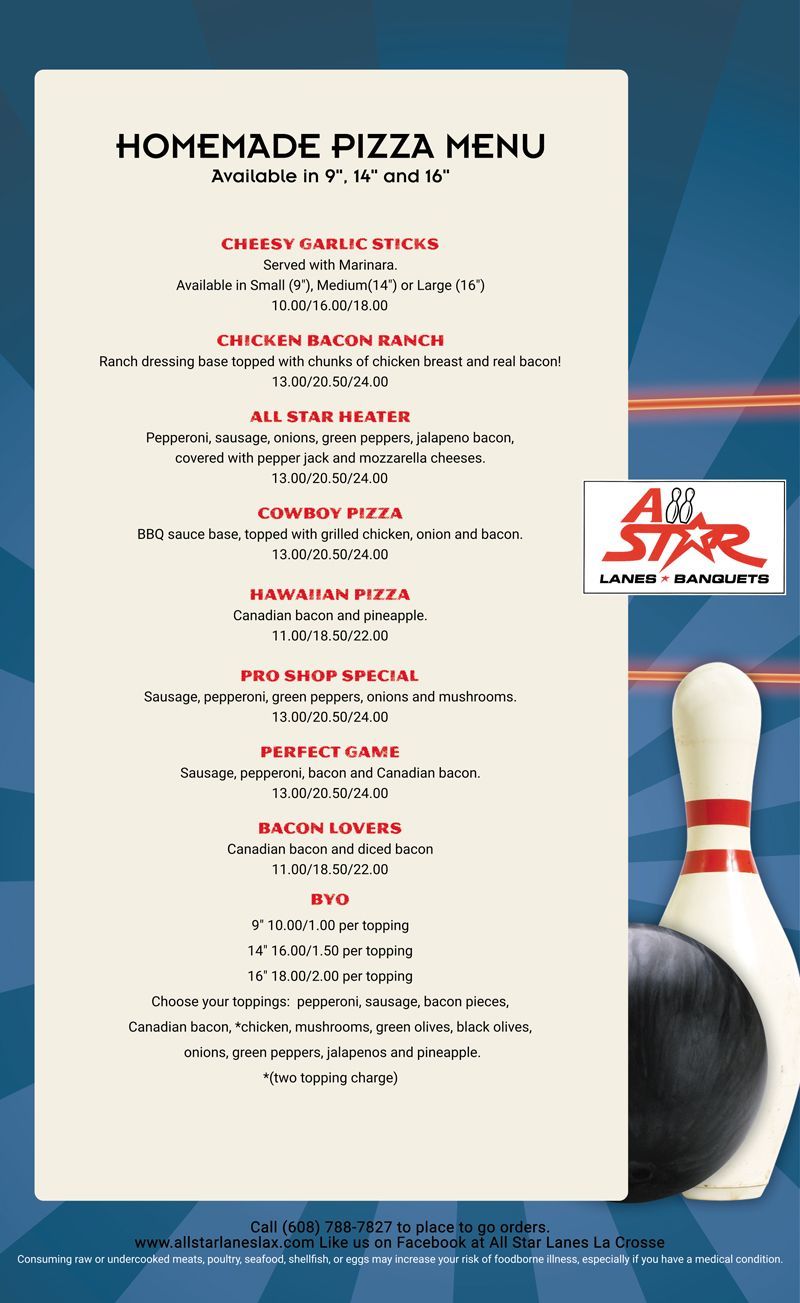 HOMEMADE PIZZA MENU
Available in 9", 14" and 16"

CHEESY GARLIC STICKS
Served with Marinara.
Available in Small (9"), Medium(14") or Large (16")
10.00/16.00/18.00

CHICKEN BACON RANCH
Ranch dressing base topped with chunks of chicken breast and real bacon!
13.00/20.50/24.00

ALL STAR HEATER
Pepperoni, sausage, onions, green peppers, jalapeno bacon, covered with pepper jack and mozzarella cheeses.
13.00/20.50/24.00

COWBOY PIZZA
BBQ sauce base, topped with grilled chicken, onion and bacon.
13.00/20.50/24.00

HAWAIIAN PIZZA
Canadian bacon and pineapple.
11.00/18.50/22.00

PRO SHOP SPECIAL
Sausage, pepperoni, green peppers, onions and mushrooms.
13.00/20.50/24.00

PERFECT GAME
Sausage, pepperoni, bacon and Canadian bacon.
13.00/20.50/24.00

BACON LOVERS
Canadian bacon and diced bacon
11.00/18.50/22.00

BYO
9" 10.00/1.00 per topping
14" 16.00/1.50 per topping
16" 18.00/2.00 per topping
Choose your toppings: pepperoni, sausage, bacon pieces, Canadian bacon, *chicken, mushrooms, green olives, black olives, onions, green peppers, jalapenos and pineapple.
*(two topping charge)

All STAR
LANES ★ BANQUETS

Call (608) 788-7827 to place to go orders.
www.allstarlaneslax.com Like us on Facebook at All Star Lanes La Crosse
Consuming raw or undercooked meats, poultry, seafood, shellfish, or eggs may increase your risk of foodborne illness, especially if you have a medical condition.